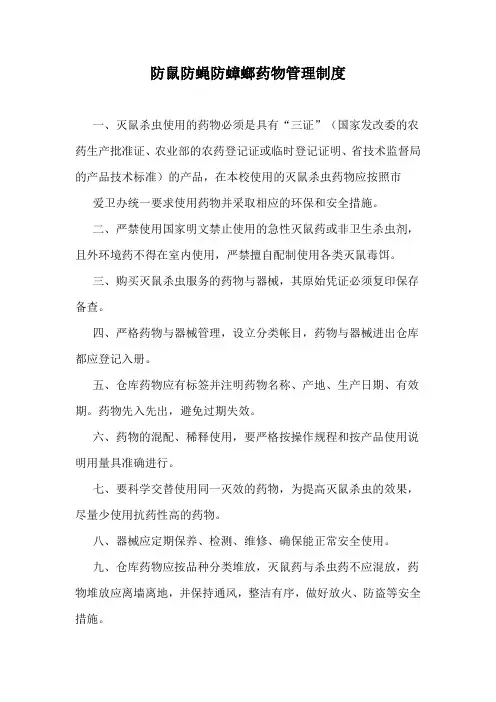 防鼠防蝇防蟑螂药物管理制度

一、灭鼠杀虫使用的药物必须是具有“三证”（国家发改委的农药生产批准证、农业部的农药登记证或临时登记证明、省技术监督局的产品技术标准）的产品，在本校使用的灭鼠杀虫药物应按照市

爱卫办统一要求使用药物并采取相应的环保和安全措施。

二、严禁使用国家明文禁止使用的急性灭鼠药或非卫生杀虫剂，且外环境药不得在室内使用，严禁擅自配制使用各类灭鼠毒饵。

三、购买灭鼠杀虫服务的药物与器械，其原始凭证必须复印保存备查。

四、严格药物与器械管理，设立分类帐目，药物与器械进出仓库都应登记入册。

五、仓库药物应有标签并注明药物名称、产地、生产日期、有效期。药物先入先出，避免过期失效。

六、药物的混配、稀释使用，要严格按操作规程和按产品使用说明用量具准确进行。

七、要科学交替使用同一灭效的药物，为提高灭鼠杀虫的效果，尽量少使用抗药性高的药物。

八、器械应定期保养、检测、维修、确保能正常安全使用。

九、仓库药物应按品种分类堆放，灭鼠药与杀虫药不应混放，药物堆放应离墙离地，并保持通风，整洁有序，做好放火、防盗等安全措施。